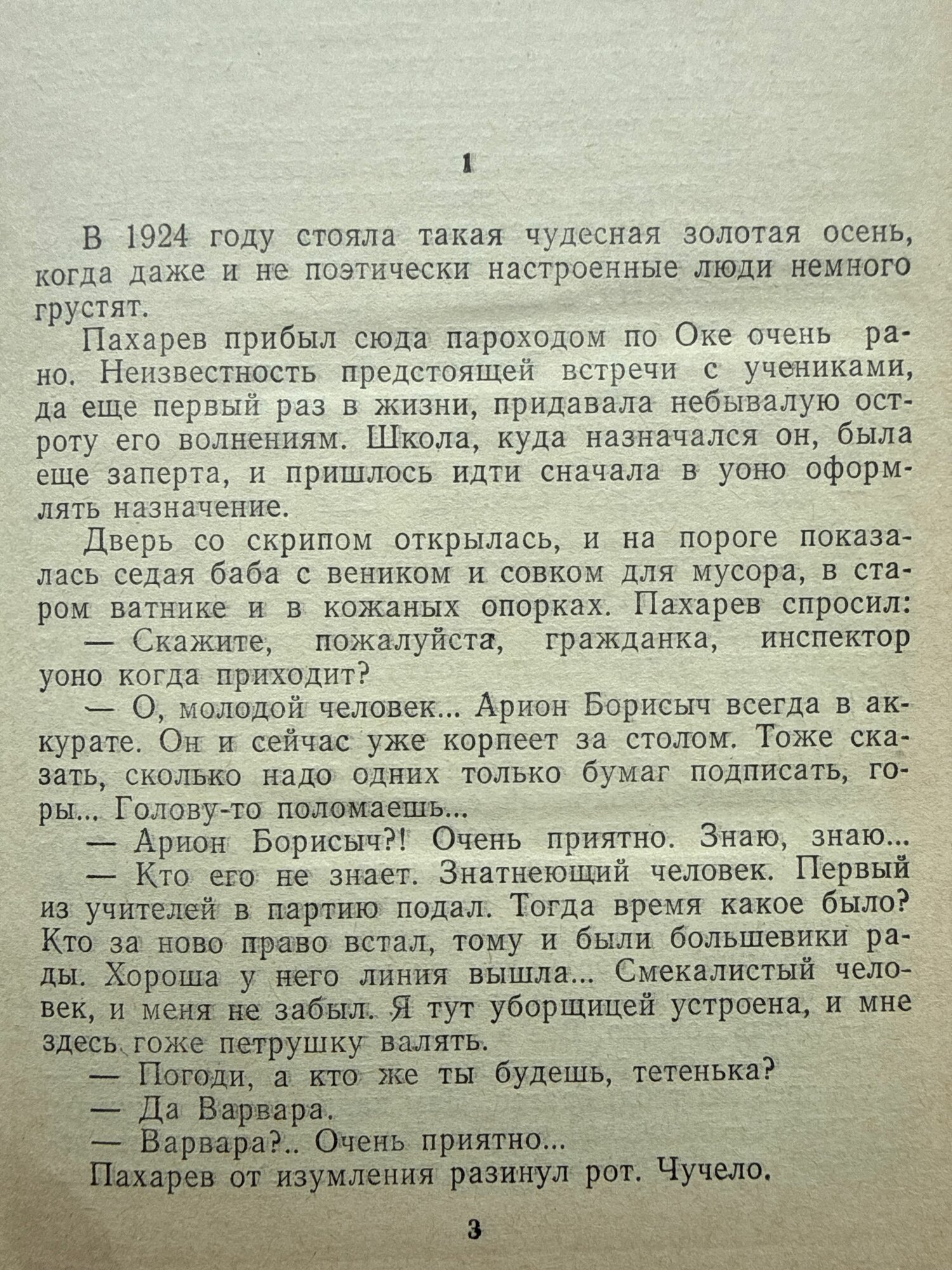 1

В 1924 году стояла такая чудесная золотая осень, когда даже и не поэтически настроенные люди немного грустят.

Пахарев прибыл сюда пароходом по Оке очень рано. Неизвестность предстоящей встречи с учениками, да еще первый раз в жизни, придавала небывалую остроту его волнениям. Школа, куда назначался он, была еще заперта, и пришлось идти сначала в уоно оформлять назначение.

Дверь со скрипом открылась, и на пороге показалась седая баба с веником и совком для мусора, в старом ватнике и в кожаных опорках. Пахарев спросил:

— Скажите, пожалуйста, гражданка, инспектор уоно когда приходит?

— О, молодой человек... Арион Борисыч всегда в аккурате. Он и сейчас уже корпеет за столом. Тоже сказать, сколько надо одних только бумаг подписать, горы... Голову-то поломаешь...

— Арион Борисыч?! Очень приятно. Знаю, знаю...

— Кто его не знает. Знатнеющий человек. Первый из учителей в партию подал. Тогда время какое было? Кто за ново право встал, тому и были большевики рады. Хороша у него линия вышла... Смекалистый человек, и меня не забыл. Я тут уборщицей устроена, и мне здесь тоже петрушку валять.

— Погоди, а кто же ты будешь, тетенька?

— Да Варвара.

— Варвара?.. Очень приятно...

Пахарев от изумления разинул рот. Чучело.

3